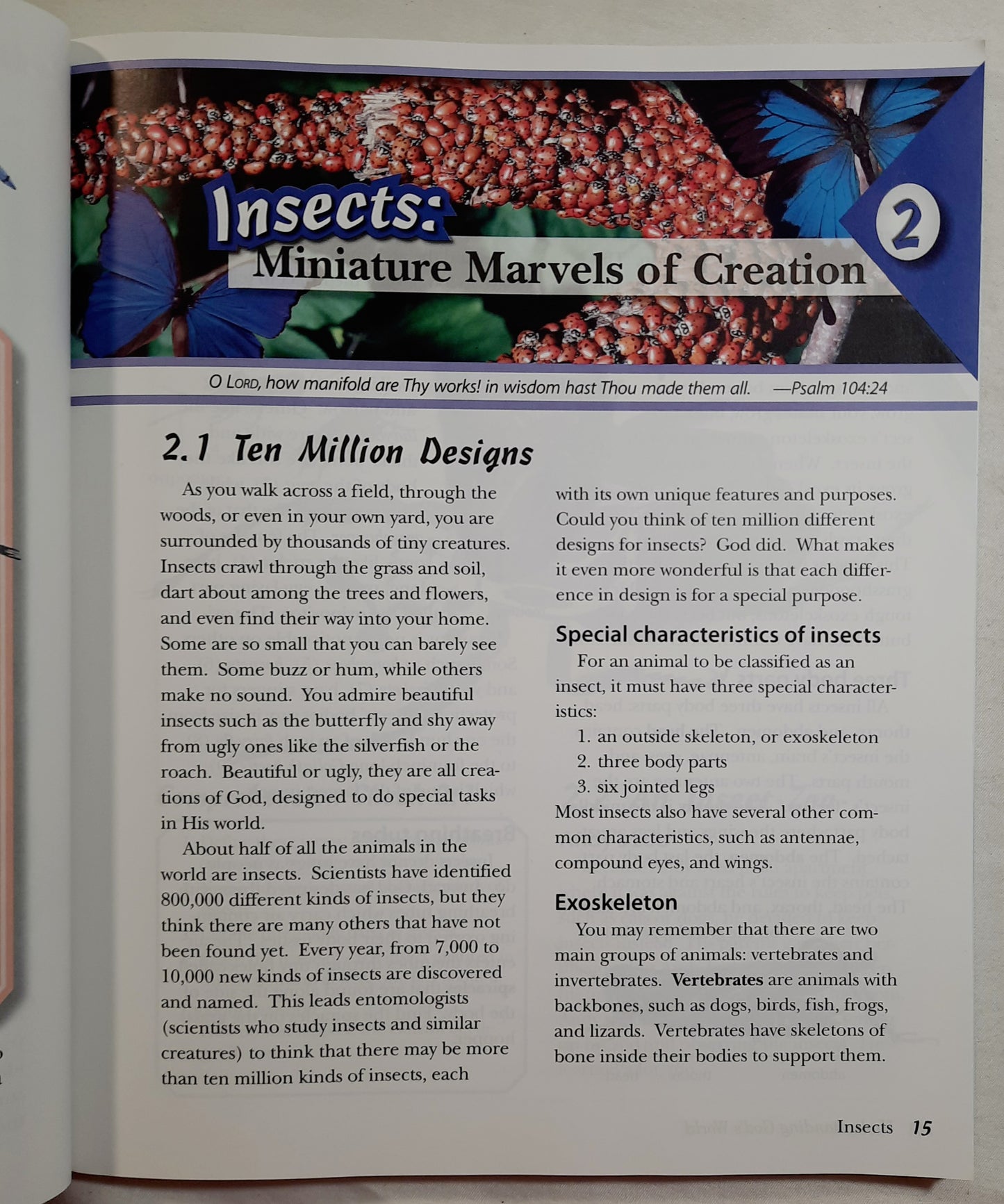 Insects:
Miniature Marvels of Creation

2

O LORD, how manifold are Thy works! in wisdom hast Thou made them all. —Psalm 104:24

2.1 Ten Million Designs

As you walk across a field, through the woods, or even in your own yard, you are surrounded by thousands of tiny creatures. Insects crawl through the grass and soil, dart about among the trees and flowers, and even find their way into your home. Some are so small that you can barely see them. Some buzz or hum, while others make no sound. You admire beautiful insects such as the butterfly and shy away from ugly ones like the silverfish or the roach. Beautiful or ugly, they are all creations of God, designed to do special tasks in His world.

About half of all the animals in the world are insects. Scientists have identified 800,000 different kinds of insects, but they think there are many others that have not been found yet. Every year, from 7,000 to 10,000 new kinds of insects are discovered and named. This leads entomologists (scientists who study insects and similar creatures) to think that there may be more than ten million kinds of insects, each with its own unique features and purposes. Could you think of ten million different designs for insects? God did. What makes it even more wonderful is that each difference in design is for a special purpose.

Special characteristics of insects

For an animal to be classified as an insect, it must have three special characteristics:

1. an outside skeleton, or exoskeleton
2. three body parts
3. six jointed legs

Most insects also have several other common characteristics, such as antennae, compound eyes, and wings.

Exoskeleton

You may remember that there are two main groups of animals: vertebrates and invertebrates. Vertebrates are animals with backbones, such as dogs, birds, fish, frogs, and lizards. Vertebrates have skeletons of bone inside their bodies to support them.

Insects 15